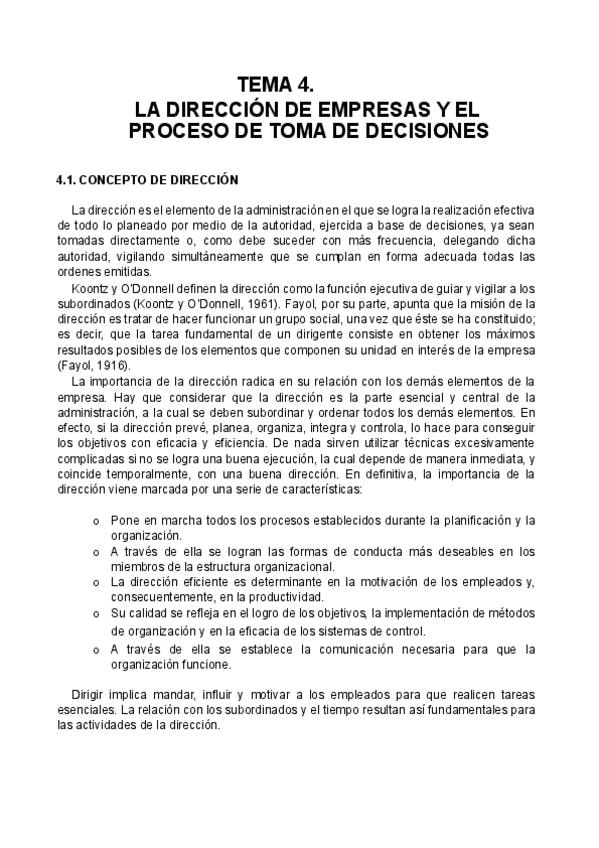 TEMA 4.
LA DIRECCIÓN DE EMPRESAS Y EL PROCESO DE TOMA DE DECISIONES

4.1. CONCEPTO DE DIRECCIÓN

La dirección es el elemento de la administración en el que se logra la realización efectiva de todo lo planeado por medio de la autoridad, ejercida a base de decisiones, ya sean tomadas directamente o, como debe suceder con más frecuencia, delegando dicha autoridad, vigilando simultáneamente que se cumplan en forma adecuada todas las ordenes emitidas.

Koontz y O'Donnell definen la dirección como la función ejecutiva de guiar y vigilar a los subordinados (Koontz y O'Donnell, 1961). Fayol, por su parte, apunta que la misión de la dirección es tratar de hacer funcionar un grupo social, una vez que éste se ha constituido; es decir, que la tarea fundamental de un dirigente consiste en obtener los máximos resultados posibles de los elementos que componen su unidad en interés de la empresa (Fayol, 1916).

La importancia de la dirección radica en su relación con los demás elementos de la empresa. Hay que considerar que la dirección es la parte esencial y central de la administración, a la cual se deben subordinar y ordenar todos los demás elementos. En efecto, si la dirección prevé, planea, organiza, integra y controla, lo hace para conseguir los objetivos con eficacia y eficiencia. De nada sirven utilizar técnicas excesivamente complicadas si no se logra una buena ejecución, la cual depende de manera inmediata, y coincide temporalmente, con una buena dirección. En definitiva, la importancia de la dirección viene marcada por una serie de características:

o Pone en marcha todos los procesos establecidos durante la planificación y la organización.
o A través de ella se logran las formas de conducta más deseables en los miembros de la estructura organizacional.
o La dirección eficiente es determinante en la motivación de los empleados y, consecuentemente, en la productividad.
o Su calidad se refleja en el logro de los objetivos, la implementación de métodos de organización y en la eficacia de los sistemas de control.
o A través de ella se establece la comunicación necesaria para que la organización funcione.

Dirigir implica mandar, influir y motivar a los empleados para que realicen tareas esenciales. La relación con los subordinados y el tiempo resultan así fundamentales para las actividades de la dirección.